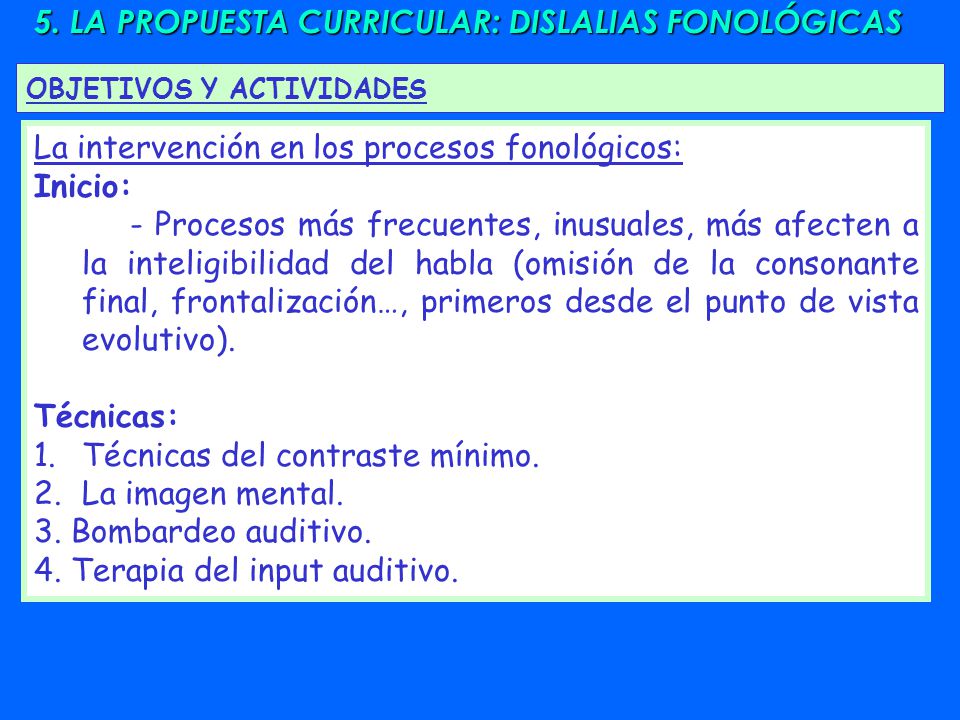 5. LA PROPUESTA CURRICULAR: DISLALIAS FONOLÓGICAS

OBJETIVOS Y ACTIVIDADES

La intervención en los procesos fonológicos:
Inicio:
- Procesos más frecuentes, inusuales, más afecten a la inteligibilidad del habla (omisión de la consonante final, frontalización…, primeros desde el punto de vista evolutivo).

Técnicas:
1. Técnicas del contraste mínimo.
2. La imagen mental.
3. Bombardeo auditivo.
4. Terapia del input auditivo.